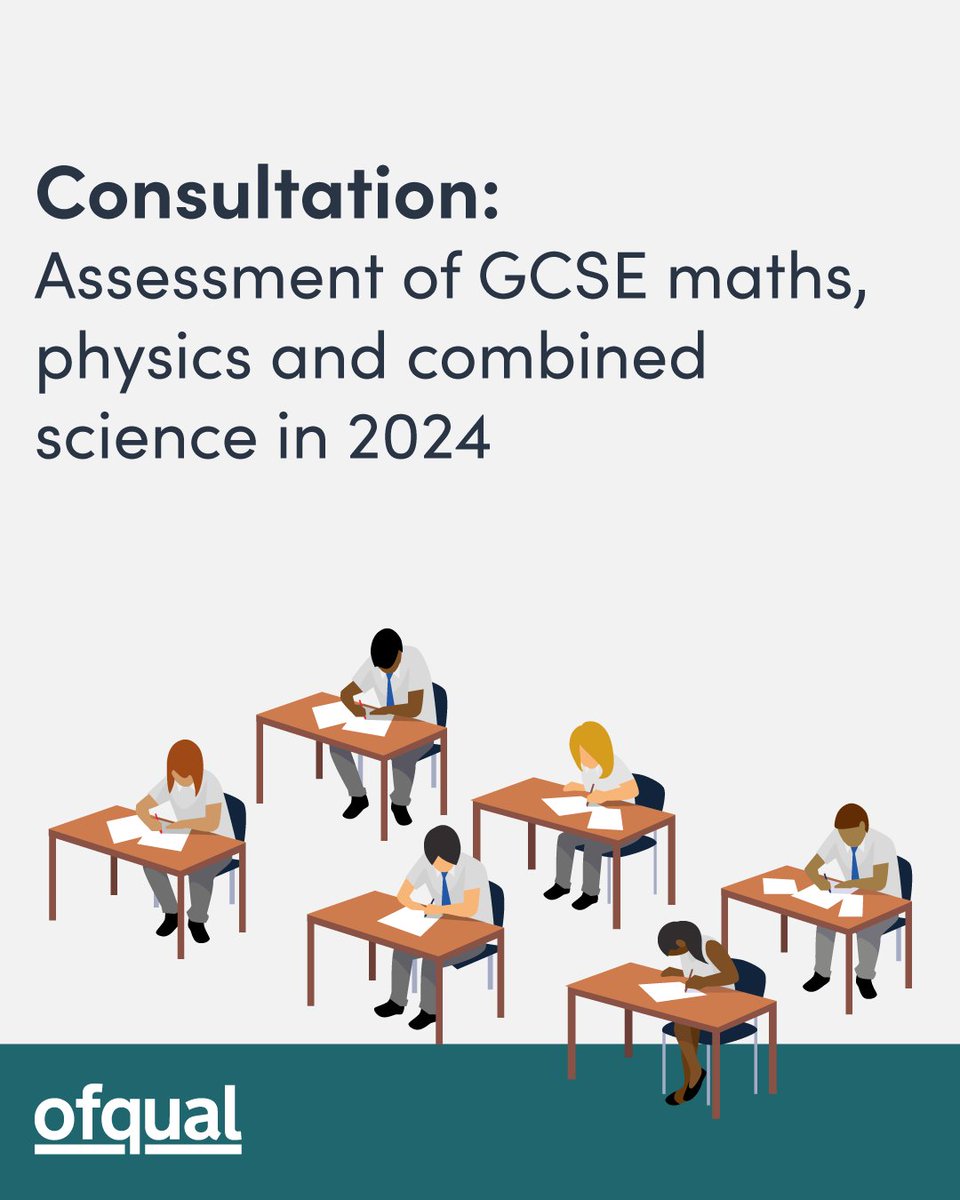 Consultation:

Assessment of GCSE maths, physics and combined science in 2024

ofqual